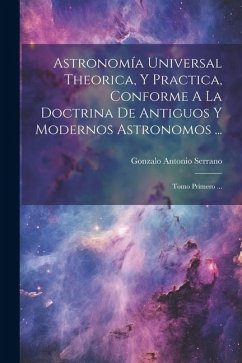 Astronomía Universal Theorica, Y Practica, Conforme A La Doctrina De Antiguos Y Modernos Astronomos ...

Gonzalo Antonio Serrano

Tomo Primero ...